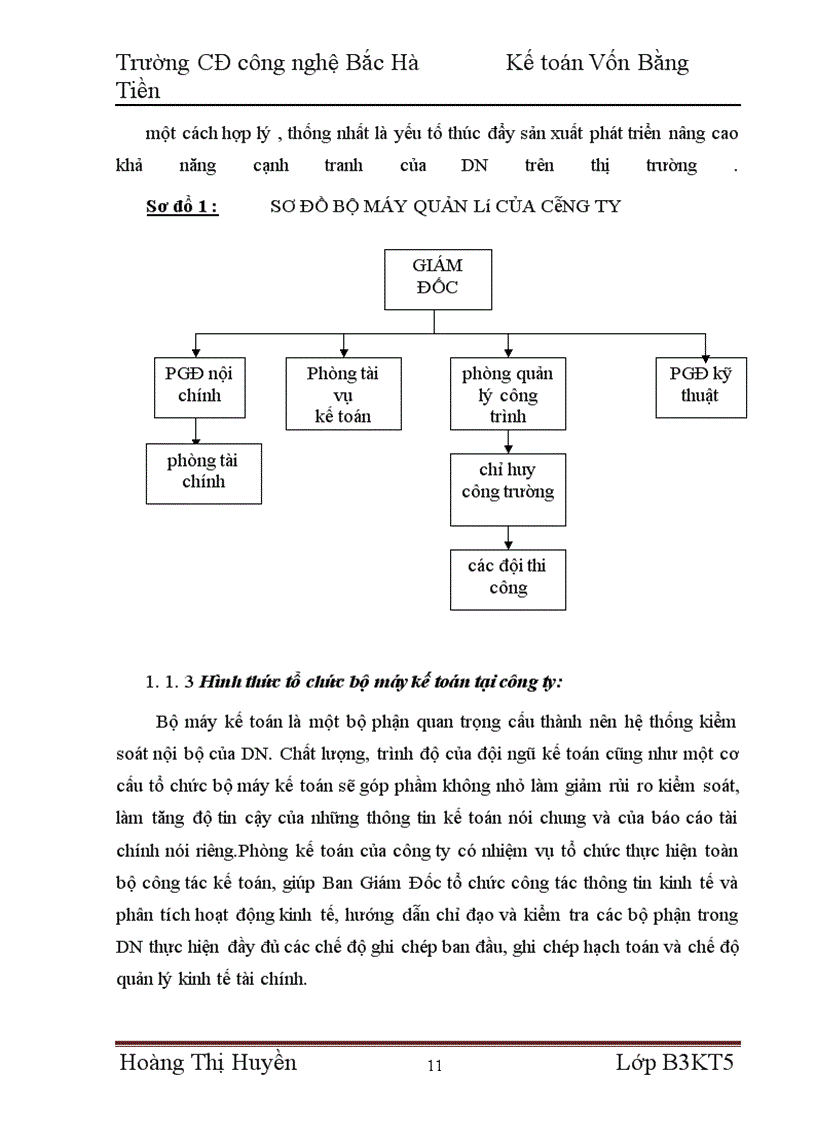 Trường CĐ công nghệ Bắc Hà Kế toán Vốn Bằng Tiền

một cách hợp lý , thống nhất là yếu tố thúc đẩy sản xuất phát triển nâng cao khả năng cạnh tranh của DN trên thị trường .

Sơ đồ 1 : SƠ ĐỒ BỘ MÁY QUẢN Lí CỦA CễNG TY

GIÁM ĐỐC

PGĐ nội chính

Phòng tài vụ kế toán

phòng quản lý công trình

PGĐ kỹ thuật

phòng tài chính

chỉ huy công trường

các đội thi công

1. 1. 3 Hình thức tổ chức bộ máy kế toán tại công ty:

Bộ máy kế toán là một bộ phận quan trọng cấu thành nên hệ thống kiểm soát nội bộ của DN. Chất lượng, trình độ của đội ngũ kế toán cũng như một cơ cấu tổ chức bộ máy kế toán sẽ góp phầm không nhỏ làm giảm rủi ro kiểm soát, làm tăng độ tin cậy của những thông tin kế toán nói chung và của báo cáo tài chính nói riêng.Phòng kế toán của công ty có nhiệm vụ tổ chức thực hiện toàn bộ công tác kế toán, giúp Ban Giám Đốc tổ chức công tác thông tin kinh tế và phân tích hoạt động kinh tế, hướng dẫn chỉ đạo và kiểm tra các bộ phận trong DN thực hiện đầy đủ các chế độ ghi chép ban đầu, ghi chép hạch toán và chế độ quản lý kinh tế tài chính.

Hoàng Thị Huyền 11 Lớp B3KT5